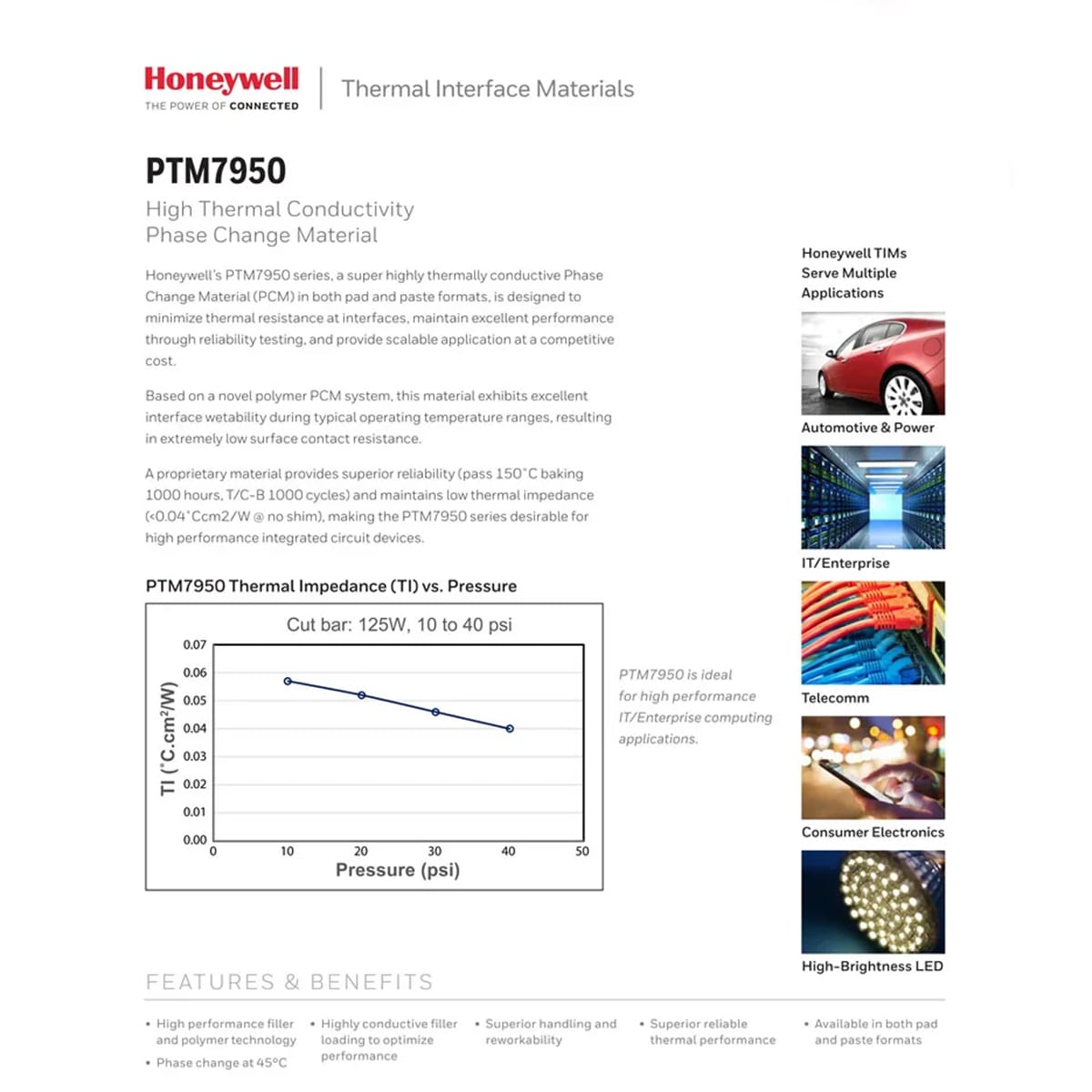 Honeywell
THE POWER OF CONNECTED

Thermal Interface Materials

PTM7950

High Thermal Conductivity
Phase Change Material

Honeywell's PTM7950 series, a super highly thermally conductive Phase Change Material (PCM) in both pad and paste formats, is designed to minimize thermal resistance at interfaces, maintain excellent performance through reliability testing, and provide scalable application at a competitive cost.

Based on a novel polymer PCM system, this material exhibits excellent interface wetability during typical operating temperature ranges, resulting in extremely low surface contact resistance.

A proprietary material provides superior reliability (pass 150°C baking 1000 hours, T/C-B 1000 cycles) and maintains low thermal impedance (<0.04°Ccm2/W @ no shim), making the PTM7950 series desirable for high performance integrated circuit devices.

PTM7950 Thermal Impedance (TI) vs. Pressure

Cut bar: 125W, 10 to 40 psi

TI (°C.cm²/W)

0.07
0.06
0.05
0.04
0.03
0.02
0.01
0.00

0 10 20 30 40 50

Pressure (psi)

PTM7950 is ideal for high performance IT/Enterprise computing applications.

Honeywell TIMs Serve Multiple Applications

Automotive & Power

IT/Enterprise

Telecomm

Consumer Electronics

High-Brightness LED

FEATURES & BENEFITS

• High performance filler and polymer technology
• Phase change at 45°C

• Highly conductive filler loading to optimize performance

• Superior handling and reworkability

• Superior reliable thermal performance

• Available in both pad and paste formats